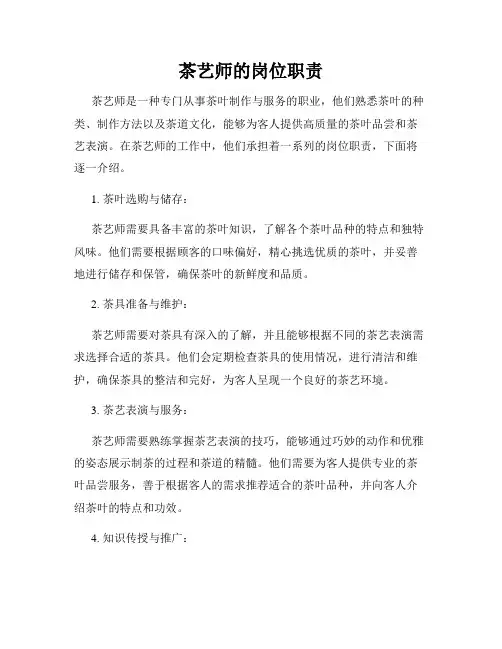 茶艺师的岗位职责

茶艺师是一种专门从事茶叶制作与服务的职业，他们熟悉茶叶的种类、制作方法以及茶道文化，能够为客人提供高质量的茶叶品尝和茶艺表演。在茶艺师的工作中，他们承担着一系列的岗位职责，下面将逐一介绍。

1. 茶叶选购与储存：

茶艺师需要具备丰富的茶叶知识，了解各个茶叶品种的特点和独特风味。他们需要根据顾客的口味偏好，精心挑选优质的茶叶，并妥善地进行储存和保管，确保茶叶的新鲜度和品质。

2. 茶具准备与维护：

茶艺师需要对茶具有深入的了解，并且能够根据不同的茶艺表演需求选择合适的茶具。他们会定期检查茶具的使用情况，进行清洁和维护，确保茶具的整洁和完好，为客人呈现一个良好的茶艺环境。

3. 茶艺表演与服务：

茶艺师需要熟练掌握茶艺表演的技巧，能够通过巧妙的动作和优雅的姿态展示制茶的过程和茶道的精髓。他们需要为客人提供专业的茶叶品尝服务，善于根据客人的需求推荐适合的茶叶品种，并向客人介绍茶叶的特点和功效。

4. 知识传授与推广：